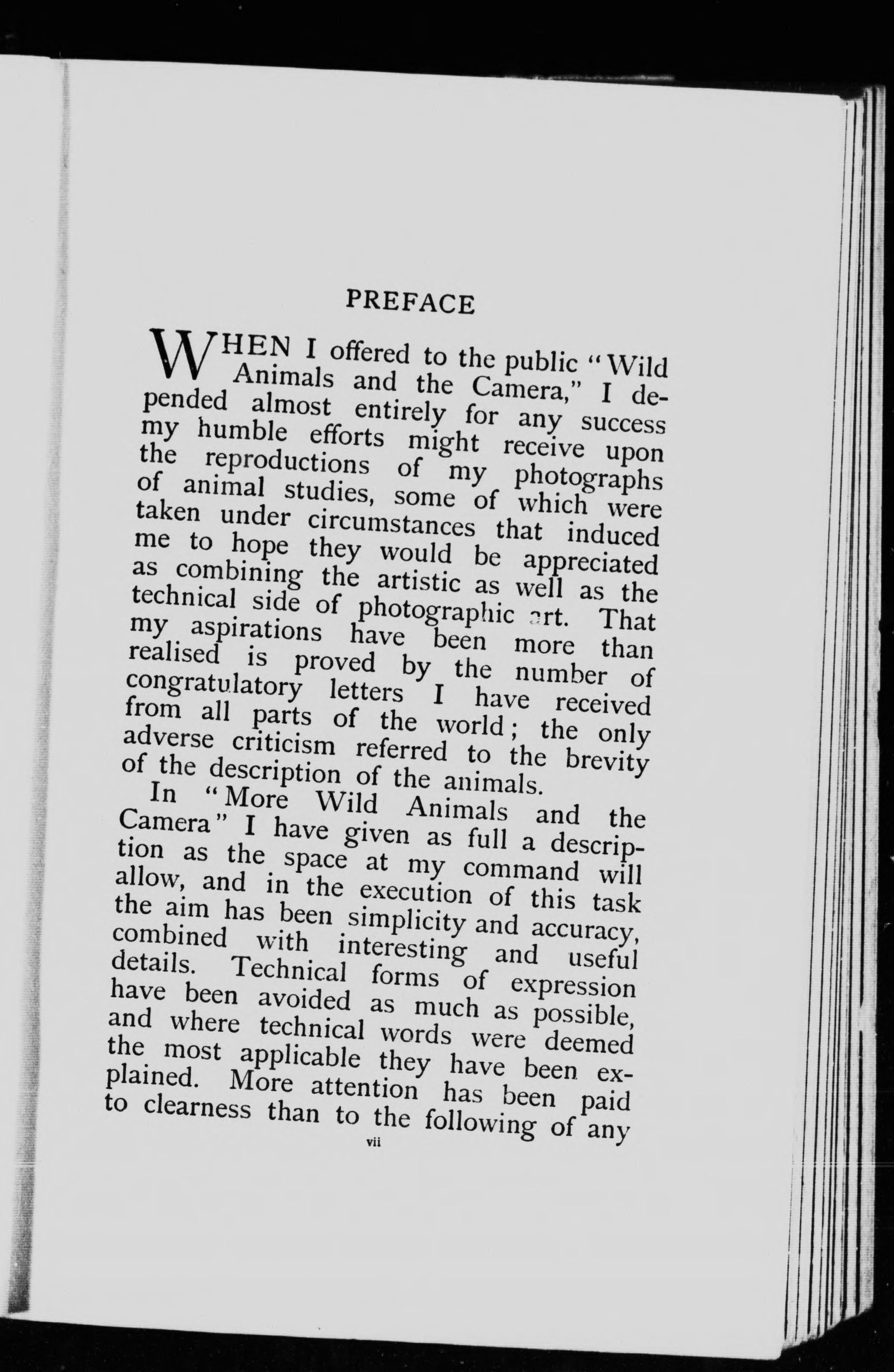 PREFACE

WHEN I offered to the public "Wild Animals and the Camera," I depended almost entirely for any success my humble efforts might receive upon the reproductions of my photographs of animal studies, some of which were taken under circumstances that induced me to hope they would be appreciated as combining the artistic as well as the technical side of photographic art. That my aspirations have been more than realised is proved by the number of congratulatory letters I have received from all parts of the world; the only adverse criticism referred to the brevity of the description of the animals.

In "More Wild Animals and the Camera" I have given as full a description as the space at my command will allow, and in the execution of this task the aim has been simplicity and accuracy, combined with interesting and useful details. Technical forms of expression have been avoided as much as possible, and where technical words were deemed the most applicable they have been explained. More attention has been paid to clearness than to the following of any

vii